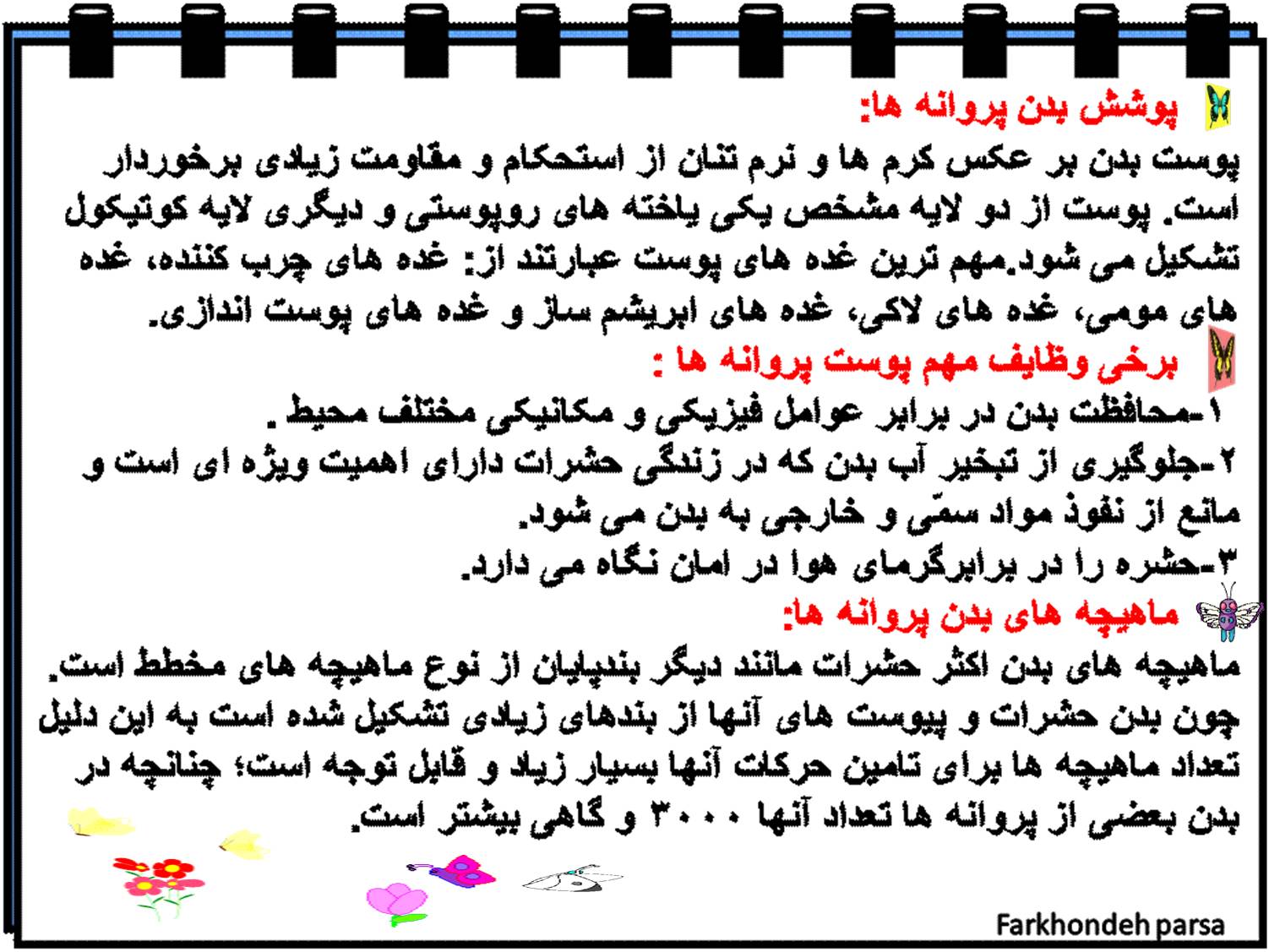 پوشش بدن پروانه ها:
پوست بدن بر عکس کرم ها و نرم تنان از استحکام و مقاومت زیادی برخوردار است. پوست از دو لایه مشخص یکی یاخته های روپوستی و دیگری لایه کوتیکول تشکیل می شود.مهم ترین غده های پوست عبارتند از: غده های چرب کننده، غده های مومی، غده های لاکی، غده های ابریشم ساز و غده های پوست اندازی.
برخی وظایف مهم پوست پروانه ها :
۱-محافظت بدن در برابر عوامل فیزیکی و مکانیکی مختلف محیط .
۲-جلوگیری از تبخیر آب بدن که در زندگی حشرات دارای اهمیت ویژه ای است و مانع از نفوذ مواد سمّی و خارجی به بدن می شود.
۳-حشره را در برابرگرمای هوا در امان نگاه می دارد.
ماهیچه های بدن پروانه ها:
ماهیچه های بدن اکثر حشرات مانند دیگر بندپایان از نوع ماهیچه های مخطط است. چون بدن حشرات و پیوست های آنها از بندهای زیادی تشکیل شده است به این دلیل تعداد ماهیچه ها برای تامین حرکات آنها بسیار زیاد و قابل توجه است؛ چنانچه در بدن بعضی از پروانه ها تعداد آنها ۳۰۰۰ و گاهی بیشتر است.
Farkhondeh parsa